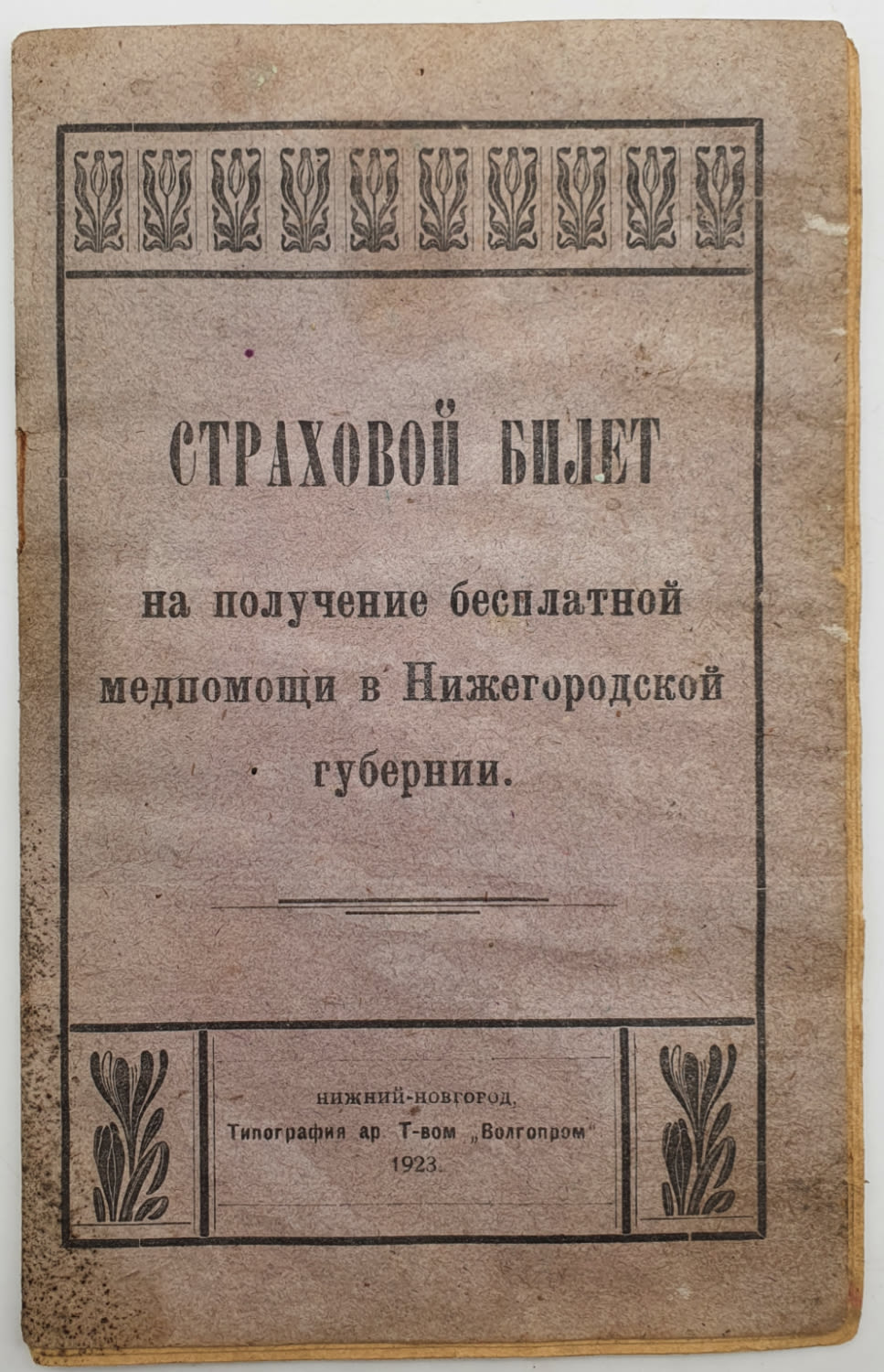 СТРАХОВОЙ БИЛЕТ

на получение бесплатной медпомощи в Нижегородской губернии.

НИЖНИЙ-НОВГОРОД,
Типография ар Т-вом „Волгопром"
1923.